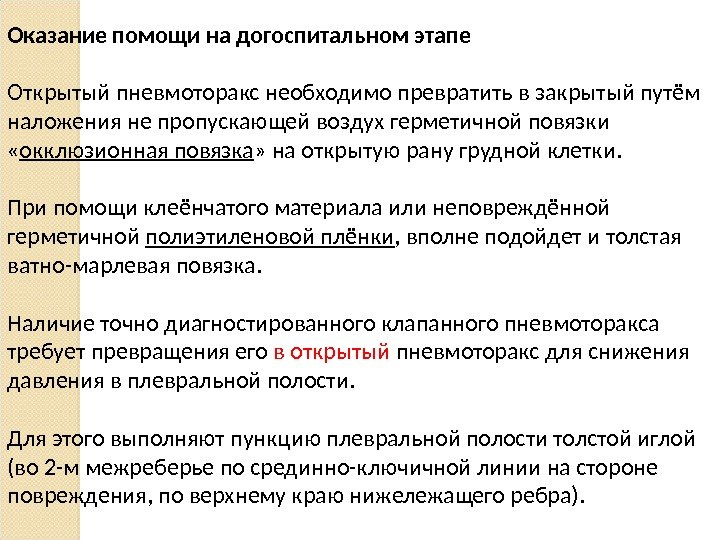 Оказание помощи на догоспитальном этапе

Открытый пневмоторакс необходимо превратить в закрытый путём наложения не пропускающей воздух герметичной повязки «окклюзионная повязка» на открытую рану грудной клетки.

При помощи клеёнчатого материала или неповреждённой герметичной полиэтиленовой плёнки, вполне подойдет и толстая ватно-марлевая повязка.

Наличие точно диагностированного клапанного пневмоторакса требует превращения его в открытый пневмоторакс для снижения давления в плевральной полости.

Для этого выполняют пункцию плевральной полости толстой иглой (во 2-м межреберье по срединно-ключичной линии на стороне повреждения, по верхнему краю нижележащего ребра).